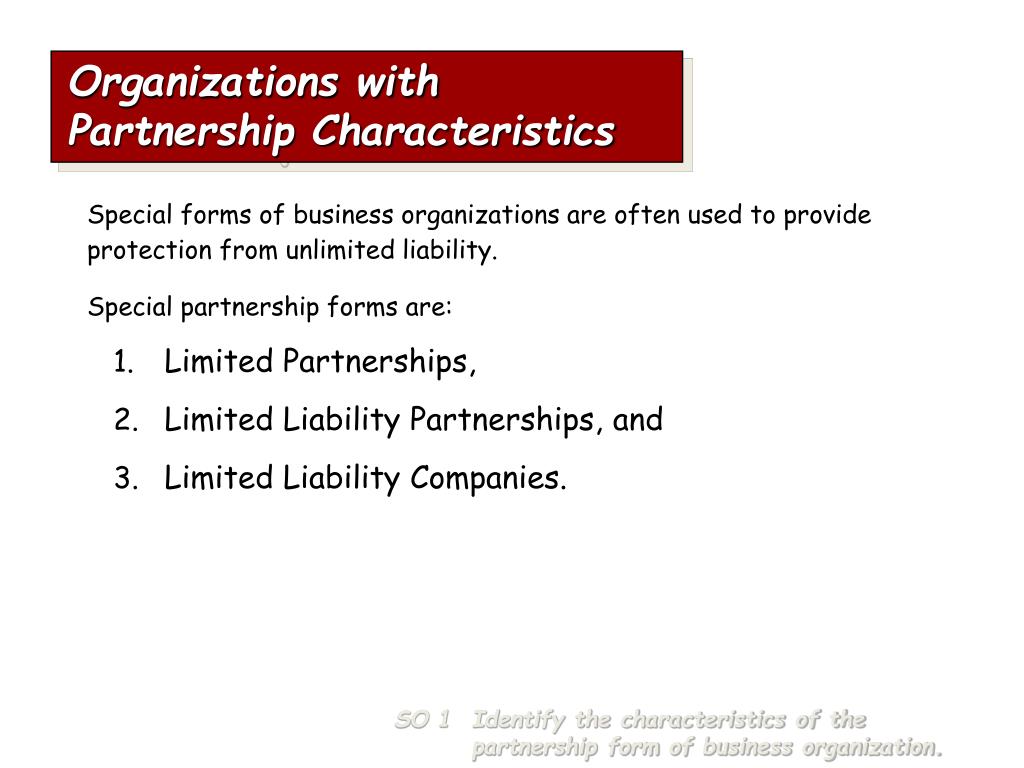 Organizations with Partnership Characteristics

Special forms of business organizations are often used to provide protection from unlimited liability.

Special partnership forms are:

1. Limited Partnerships,
2. Limited Liability Partnerships, and
3. Limited Liability Companies.

SO 1 Identify the characteristics of the partnership form of business organization.